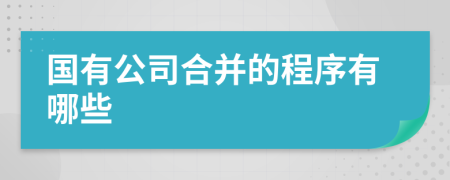 国有公司合并的程序有哪些